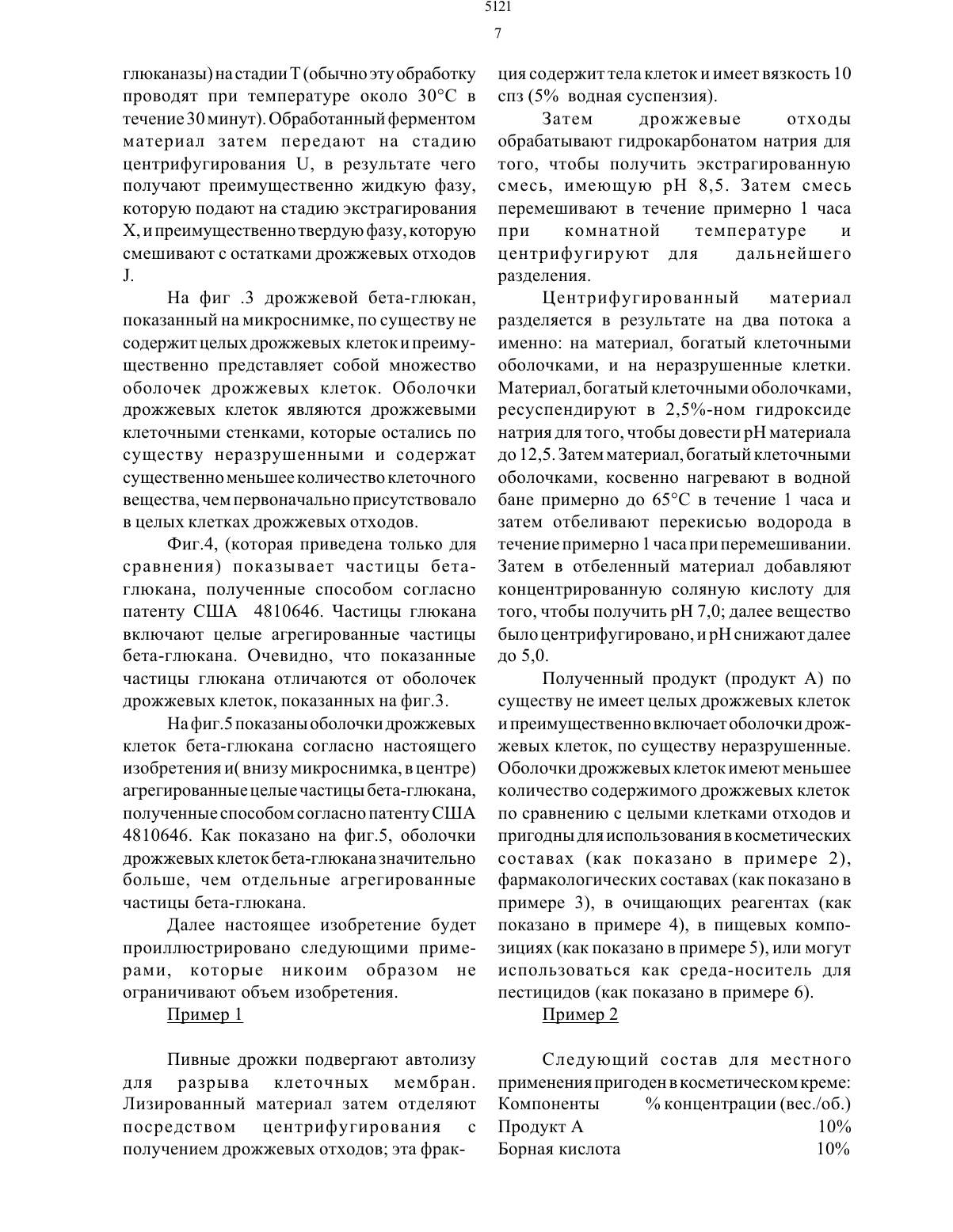 5121

7

глюканазы) на стадии T (обычно эту обработку проводят при температуре около 30°C в течение 30 минут). Обработанный ферментом материал затем передают на стадию центрифугирования U, в результате чего получают преимущественно жидкую фазу, которую подают на стадию экстрагирования X, и преимущественно твердую фазу, которую смешивают с остатками дрожжевых отходов J.

На фиг .3 дрожжевой бета-глюкан, показанный на микроснимке, по существу не содержит целых дрожжевых клеток и преимущественно представляет собой множество оболочек дрожжевых клеток. Оболочки дрожжевых клеток являются дрожжевыми клеточными стенками, которые остались по существу неразрушенными и содержат существенно меньшее количество клеточного вещества, чем первоначально присутствовало в целых клетках дрожжевых отходов.

Фиг.4, (которая приведена только для сравнения) показывает частицы бета-глюкана, полученные способом согласно патенту США 4810646. Частицы глюкана включают целые агрегированные частицы бета-глюкана. Очевидно, что показанные частицы глюкана отличаются от оболочек дрожжевых клеток, показанных на фиг.3.

На фиг.5 показаны оболочки дрожжевых клеток бета-глюкана согласно настоящего изобретения и( внизу микроснимка, в центре) агрегированные целые частицы бета-глюкана, полученные способом согласно патенту США 4810646. Как показано на фиг.5, оболочки дрожжевых клеток бета-глюкана значительно больше, чем отдельные агрегированные частицы бета-глюкана.

Далее настоящее изобретение будет проиллюстрировано следующими примерами, которые никоим образом не ограничивают объем изобретения.

Пример 1

Пивные дрожжи подвергают автолизу для разрыва клеточных мембран. Лизированный материал затем отделяют посредством центрифугирования с получением дрожжевых отходов; эта фракция содержит тела клеток и имеет вязкость 10 спз (5% водная суспензия).

Затем дрожжевые отходы обрабатывают гидрокарбонатом натрия для того, чтобы получить экстрагированную смесь, имеющую pH 8,5. Затем смесь перемешивают в течение примерно 1 часа при комнатной температуре и центрифугируют для дальнейшего разделения.

Центрифугированный материал разделяется в результате на два потока а именно: на материал, богатый клеточными оболочками, и на неразрушенные клетки. Материал, богатый клеточными оболочками, ресуспендируют в 2,5%-ном гидроксиде натрия для того, чтобы довести pH материала до 12,5. Затем материал, богатый клеточными оболочками, косвенно нагревают в водной бане примерно до 65°C в течение 1 часа и затем отбеливают перекисью водорода в течение примерно 1 часа при перемешивании. Затем в отбеленный материал добавляют концентрированную соляную кислоту для того, чтобы получить pH 7,0; далее вещество было центрифугировано, и pH снижают далее до 5,0.

Полученный продукт (продукт A) по существу не имеет целых дрожжевых клеток и преимущественно включает оболочки дрожжевых клеток, по существу неразрушенные. Оболочки дрожжевых клеток имеют меньшее количество содержимого дрожжевых клеток по сравнению с целыми клетками отходов и пригодны для использования в косметических составах (как показано в примере 2), фармакологических составах (как показано в примере 3), в очищающих реагентах (как показано в примере 4), в пищевых композициях (как показано в примере 5), или могут использоваться как среда-носитель для пестицидов (как показано в примере 6).

Пример 2

Следующий состав для местного применения пригоден в косметическом креме:

| Компоненты | % концентрации (вес./об.) |
|---|---|
| Продукт A | 10% |
| Борная кислота | 10% |